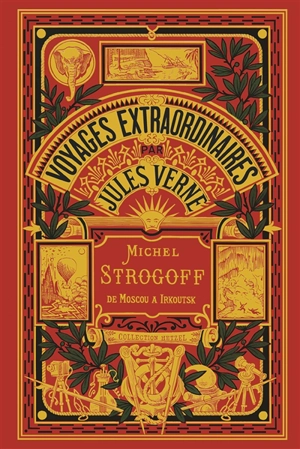 VOYAGES EXTRAORDINAIRES
PAR
JULES VERNE

MICHEL
STROGOFF
DE MOSCOU A IRKOUTSK

COLLECTION HETZEL